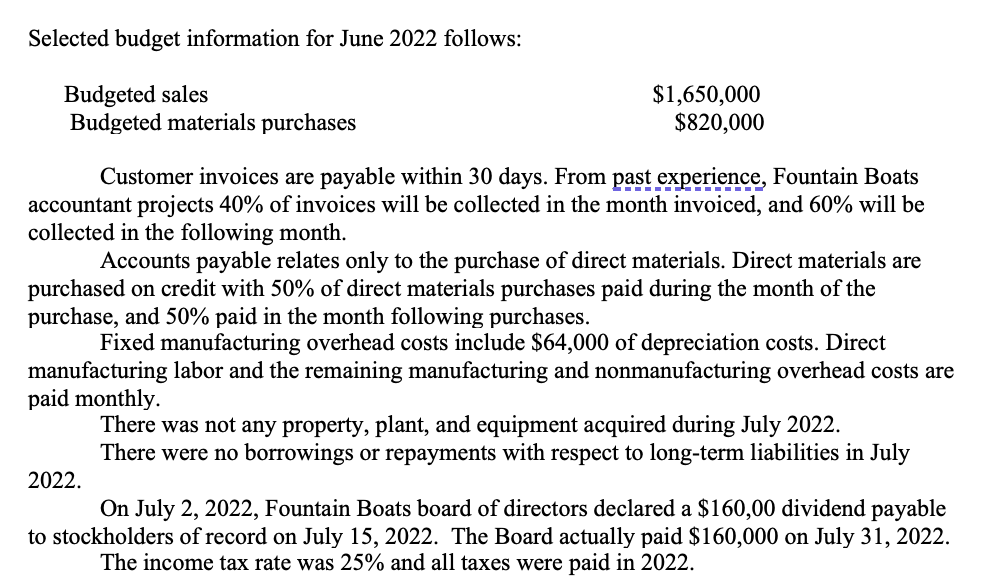 Selected budget information for June 2022 follows:

| Budgeted sales | \$1,650,000 |
|---|---|
| Budgeted materials purchases | \$820,000 |

Customer invoices are payable within 30 days. From past experience, Fountain Boats accountant projects 40% of invoices will be collected in the month invoiced, and 60% will be collected in the following month.

Accounts payable relates only to the purchase of direct materials. Direct materials are purchased on credit with 50% of direct materials purchases paid during the month of the purchase, and 50% paid in the month following purchases.

Fixed manufacturing overhead costs include \$64,000 of depreciation costs. Direct manufacturing labor and the remaining manufacturing and nonmanufacturing overhead costs are paid monthly.

There was not any property, plant, and equipment acquired during July 2022.

There were no borrowings or repayments with respect to long-term liabilities in July 2022.

On July 2, 2022, Fountain Boats board of directors declared a \$160,00 dividend payable to stockholders of record on July 15, 2022. The Board actually paid \$160,000 on July 31, 2022.

The income tax rate was 25% and all taxes were paid in 2022.